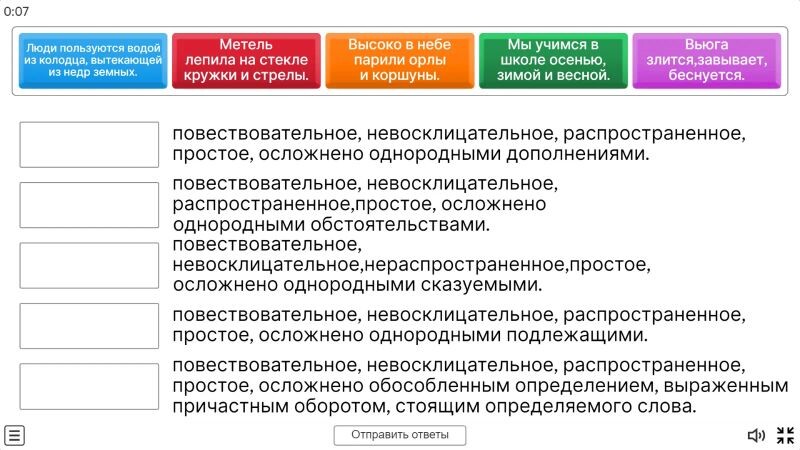 0:07

Люди пользуются водой из колодца, вытекающей из недр земных.

Метель лепила на стекле кружки и стрелы.

Высоко в небе парили орлы и коршуны.

Мы учимся в школе осенью, зимой и весной.

Вьюга злится,завывает, беснуется.

повествовательное, невосклицательное, распространенное, простое, осложнено однородными дополнениями.

повествовательное, невосклицательное, распространенное,простое, осложнено однородными обстоятельствами.

повествовательное, невосклицательное,нераспространенное,простое, осложнено однородными сказуемыми.

повествовательное, невосклицательное, распространенное, простое, осложнено однородными подлежащими.

повествовательное, невосклицательное, распространенное, простое, осложнено обособленным определением, выраженным причастным оборотом, стоящим определяемого слова.

Отправить ответы